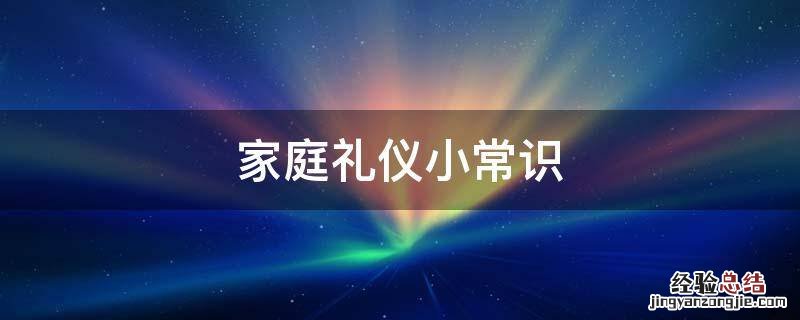 家庭礼仪小常识

经验总结
jingyanzongjie.com